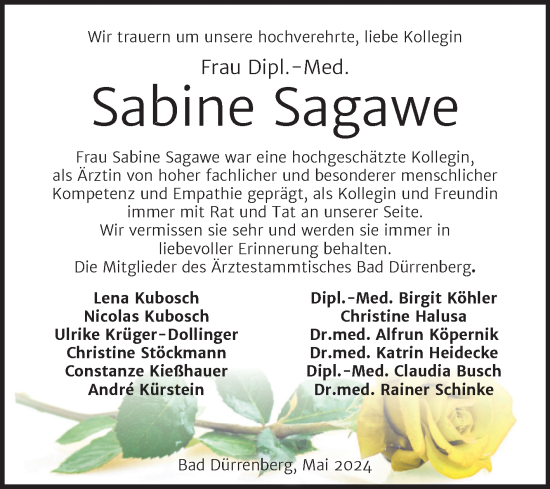 Wir trauern um unsere hochverehrte, liebe Kollegin

Frau Dipl.-Med.

Sabine Sagawe

Frau Sabine Sagawe war eine hochgeschätzte Kollegin, als Ärztin von hoher fachlicher und besonderer menschlicher Kompetenz und Empathie geprägt, als Kollegin und Freundin immer mit Rat und Tat an unserer Seite.
Wir vermissen sie sehr und werden sie immer in liebevoller Erinnerung behalten.
Die Mitglieder des Ärztestammtisches Bad Dürrenberg.

Lena Kubosch
Nicolas Kubosch
Ulrike Krüger-Dollinger
Christine Stöckmann
Constanze Kießhauer
André Kürstein

Dipl.-Med. Birgit Köhler
Christine Halusa
Dr.med. Alfrun Köpernik
Dr.med. Katrin Heidecke
Dipl.-Med. Claudia Busch
Dr.med. Rainer Schinke

Bad Dürrenberg, Mai 2024